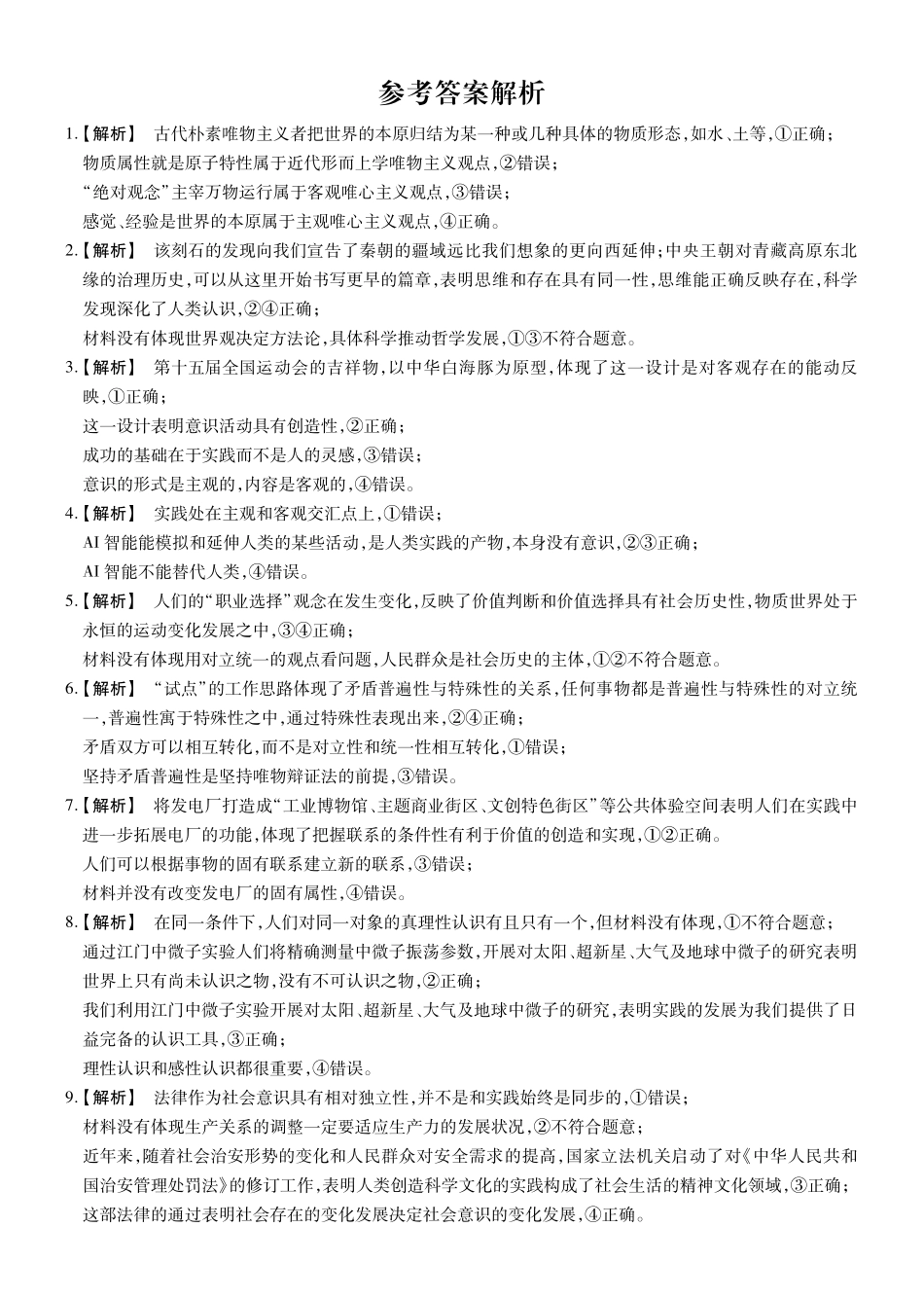 参考答案解析

1.【解析】 古代朴素唯物主义者把世界的本原归结为某一种或几种具体的物质形态，如水、土等，①正确；
物质属性就是原子特性属于近代形而上学唯物主义观点，②错误；
“绝对观念”主宰万物运行属于客观唯心主义观点，③错误；
感觉、经验是世界的本原属于主观唯心主义观点，④正确。

2.【解析】 该刻石的发现向我们宣告了秦朝的疆域远比我们想象的更向西延伸；中央王朝对青藏高原东北缘的治理历史，可以从这里开始书写更早的篇章，表明思维和存在具有同一性，思维能正确反映存在，科学发现深化了人类认识，②④正确；
材料没有体现世界观决定方法论，具体科学推动哲学发展，①③不符合题意。

3.【解析】 第十五届全国运动会的吉祥物，以中华白海豚为原型，体现了这一设计是对客观存在的能动反映，①正确；
这一设计表明意识活动具有创造性，②正确；
成功的基础在于实践而不是人的灵感，③错误；
意识的形式是主观的，内容是客观的，④错误。

4.【解析】 实践处在主观和客观交汇点上，①错误；
AI 智能能模拟和延伸人类的某些活动，是人类实践的产物，本身没有意识，②③正确；
AI 智能不能替代人类，④错误。

5.【解析】 人们的“职业选择”观念在发生变化，反映了价值判断和价值选择具有社会历史性，物质世界处于永恒的运动变化发展之中，③④正确；
材料没有体现用对立统一的观点看问题，人民群众是社会历史的主体，①②不符合题意。

6.【解析】 “试点”的工作思路体现了矛盾普遍性与特殊性的关系，任何事物都是普遍性与特殊性的对立统一，普遍性寓于特殊性之中，通过特殊性表现出来，②④正确；
矛盾双方可以相互转化，而不是对立性和统一性相互转化，①错误；
坚持矛盾普遍性是坚持唯物辩证法的前提，③错误。

7.【解析】 将发电厂打造成“工业博物馆、主题商业街区、文创特色街区”等公共体验空间表明人们在实践中进一步拓展电厂的功能，体现了把握联系的条件性有利于价值的创造和实现，①②正确。
人们可以根据事物的固有联系建立新的联系，③错误；
材料并没有改变发电厂的固有属性，④错误。

8.【解析】 在同一条件下，人们对同一对象的真理性认识有且只有一个，但材料没有体现，①不符合题意；
通过江门中微子实验人们将精确测量中微子振荡参数，开展对太阳、超新星、大气及地球中微子的研究表明世界上只有尚未认识之物，没有不可认识之物，②正确；
我们利用江门中微子实验开展对太阳、超新星、大气及地球中微子的研究，表明实践的发展为我们提供了日益完备的认识工具，③正确；
理性认识和感性认识都很重要，④错误。

9.【解析】 法律作为社会意识具有相对独立性，并不是和实践始终是同步的，①错误；
材料没有体现生产关系的调整一定要适应生产力的发展状况，②不符合题意；
近年来，随着社会治安形势的变化和人民群众对安全需求的提高，国家立法机关启动了对《中华人民共和国治安管理处罚法》的修订工作，表明人类创造科学文化的实践构成了社会生活的精神文化领域，③正确；
这部法律的通过表明社会存在的变化发展决定社会意识的变化发展，④正确。